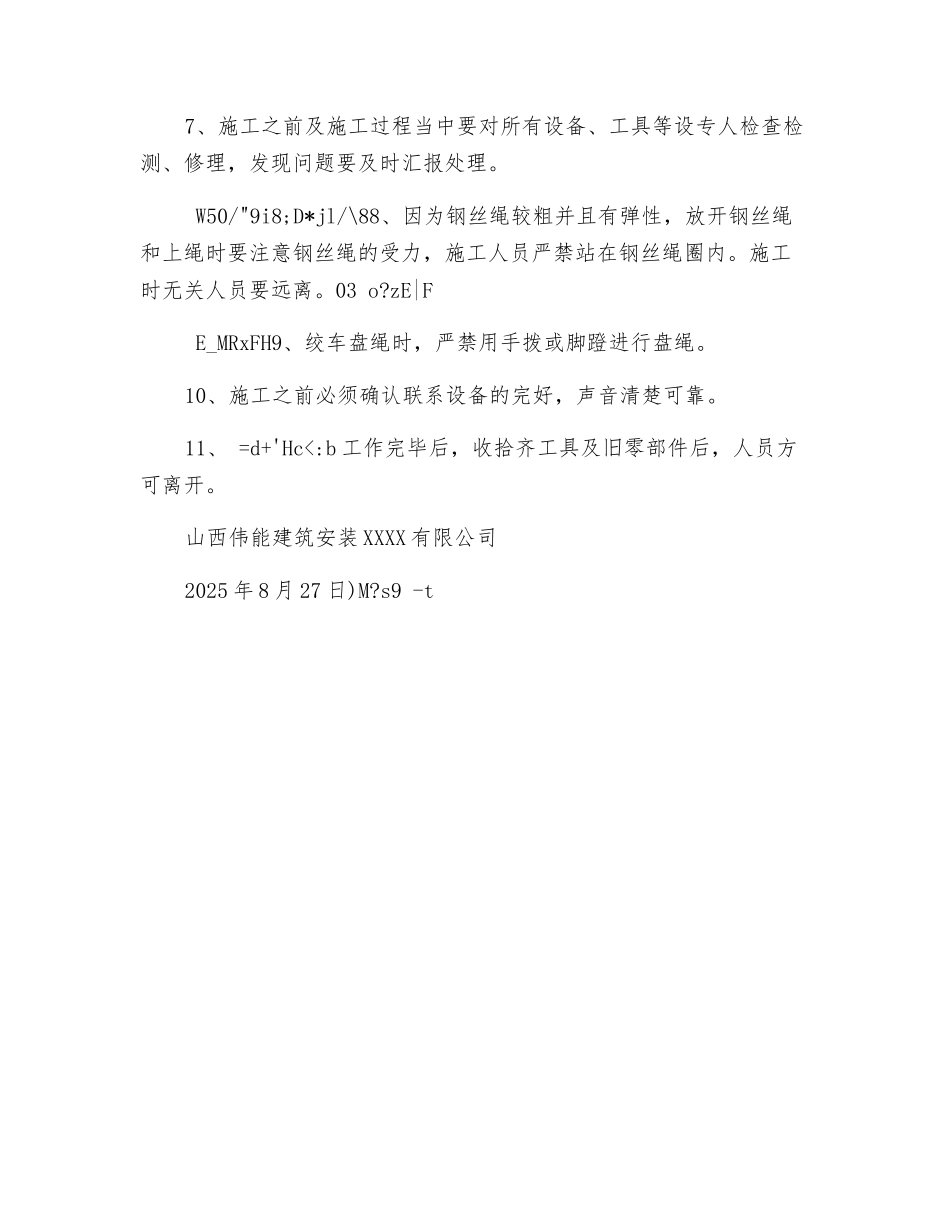 7、施工之前及施工过程当中要对所有设备、工具等设专人检查检测、修理，发现问题要及时汇报处理。

W50/"9i8;D*jl/\88、因为钢丝绳较粗并且有弹性，放开钢丝绳和上绳时要注意钢丝绳的受力，施工人员严禁站在钢丝绳圈内。施工时无关人员要远离。03 o?zE|F

E_MRxFH9、绞车盘绳时，严禁用手拨或脚蹬进行盘绳。

10、施工之前必须确认联系设备的完好，声音清楚可靠。

11、 =d+'Hc<:b 工作完毕后，收拾齐工具及旧零部件后，人员方可离开。

山西伟能建筑安装XXXX有限公司

2025年8月27日)M?s9 -t